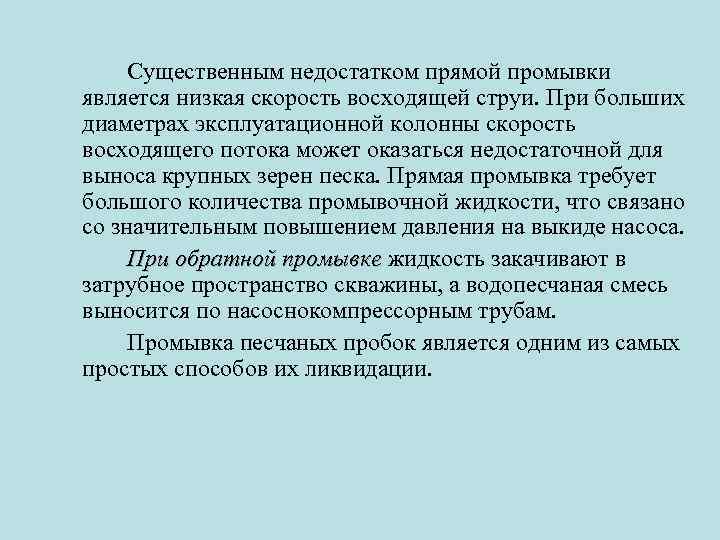 Существенным недостатком прямой промывки является низкая скорость восходящей струи. При больших диаметрах эксплуатационной колонны скорость восходящего потока может оказаться недостаточной для выноса крупных зерен песка. Прямая промывка требует большого количества промывочной жидкости, что связано со значительным повышением давления на выкиде насоса.

При обратной промывке жидкость закачивают в затрубное пространство скважины, а водопесчаная смесь выносится по насоснокомпрессорным трубам.

Промывка песчаных пробок является одним из самых простых способов их ликвидации.